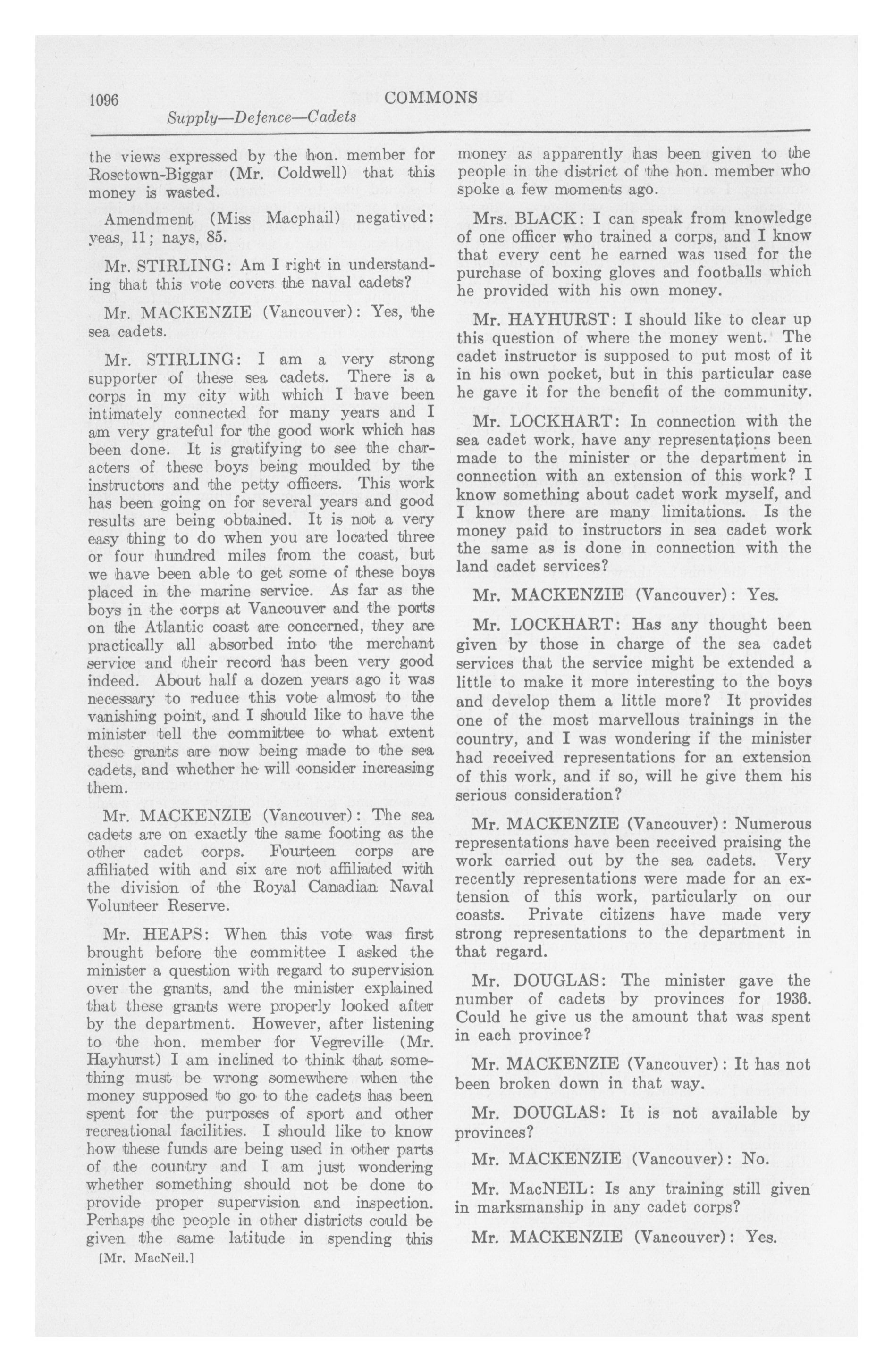 1096 COMMONS

Supply—Defence—Cadets

the views expressed by the hon. member for Rosetown-Biggar (Mr. Coldwell) that this money is wasted.

Amendment (Miss Macphail) negatived: yeas, 11; nays, 85.

Mr. STIRLING: Am I right in understanding that this vote covers the naval cadets?

Mr. MACKENZIE (Vancouver): Yes, the sea cadets.

Mr. STIRLING: I am a very strong supporter of these sea cadets. There is a corps in my city with which I have been intimately connected for many years and I am very grateful for the good work which has been done. It is gratifying to see the characters of these boys being moulded by the instructors and the petty officers. This work has been going on for several years and good results are being obtained. It is not a very easy thing to do when you are located three or four hundred miles from the coast, but we have been able to get some of these boys placed in the marine service. As far as the boys in the corps at Vancouver and the ports on the Atlantic coast are concerned, they are practically all absorbed into the merchant service and their record has been very good indeed. About half a dozen years ago it was necessary to reduce this vote almost to the vanishing point, and I should like to have the minister tell the committee to what extent these grants are now being made to the sea cadets, and whether he will consider increasing them.

Mr. MACKENZIE (Vancouver): The sea cadets are on exactly the same footing as the other cadet corps. Fourteen corps are affiliated with and six are not affiliated with the division of the Royal Canadian Naval Volunteer Reserve.

Mr. HEAPS: When this vote was first brought before the committee I asked the minister a question with regard to supervision over the grants, and the minister explained that these grants were properly looked after by the department. However, after listening to the hon. member for Vegreville (Mr. Hayhurst) I am inclined to think that something must be wrong somewhere when the money supposed to go to the cadets has been spent for the purposes of sport and other recreational facilities. I should like to know how these funds are being used in other parts of the country and I am just wondering whether something should not be done to provide proper supervision and inspection. Perhaps the people in other districts could be given the same latitude in spending this

[Mr. MacNeil.]

money as apparently has been given to the people in the district of the hon. member who spoke a few moments ago.

Mrs. BLACK: I can speak from knowledge of one officer who trained a corps, and I know that every cent he earned was used for the purchase of boxing gloves and footballs which he provided with his own money.

Mr. HAYHURST: I should like to clear up this question of where the money went. The cadet instructor is supposed to put most of it in his own pocket, but in this particular case he gave it for the benefit of the community.

Mr. LOCKHART: In connection with the sea cadet work, have any representations been made to the minister or the department in connection with an extension of this work? I know something about cadet work myself, and I know there are many limitations. Is the money paid to instructors in sea cadet work the same as is done in connection with the land cadet services?

Mr. MACKENZIE (Vancouver): Yes.

Mr. LOCKHART: Has any thought been given by those in charge of the sea cadet services that the service might be extended a little to make it more interesting to the boys and develop them a little more? It provides one of the most marvellous trainings in the country, and I was wondering if the minister had received representations for an extension of this work, and if so, will he give them his serious consideration?

Mr. MACKENZIE (Vancouver): Numerous representations have been received praising the work carried out by the sea cadets. Very recently representations were made for an extension of this work, particularly on our coasts. Private citizens have made very strong representations to the department in that regard.

Mr. DOUGLAS: The minister gave the number of cadets by provinces for 1936. Could he give us the amount that was spent in each province?

Mr. MACKENZIE (Vancouver): It has not been broken down in that way.

Mr. DOUGLAS: It is not available by provinces?

Mr. MACKENZIE (Vancouver): No.

Mr. MacNEIL: Is any training still given in marksmanship in any cadet corps?

Mr. MACKENZIE (Vancouver): Yes.